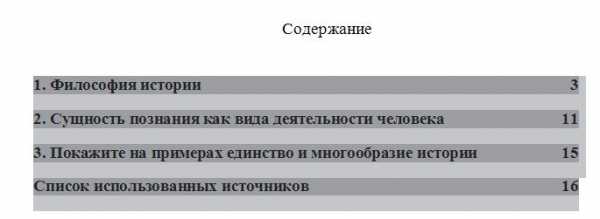 Содержание

1. Философия истории 3

2. Сущность познания как вида деятельности человека 11

3. Покажите на примерах единство и многообразие истории 15

Список использованных источников 16